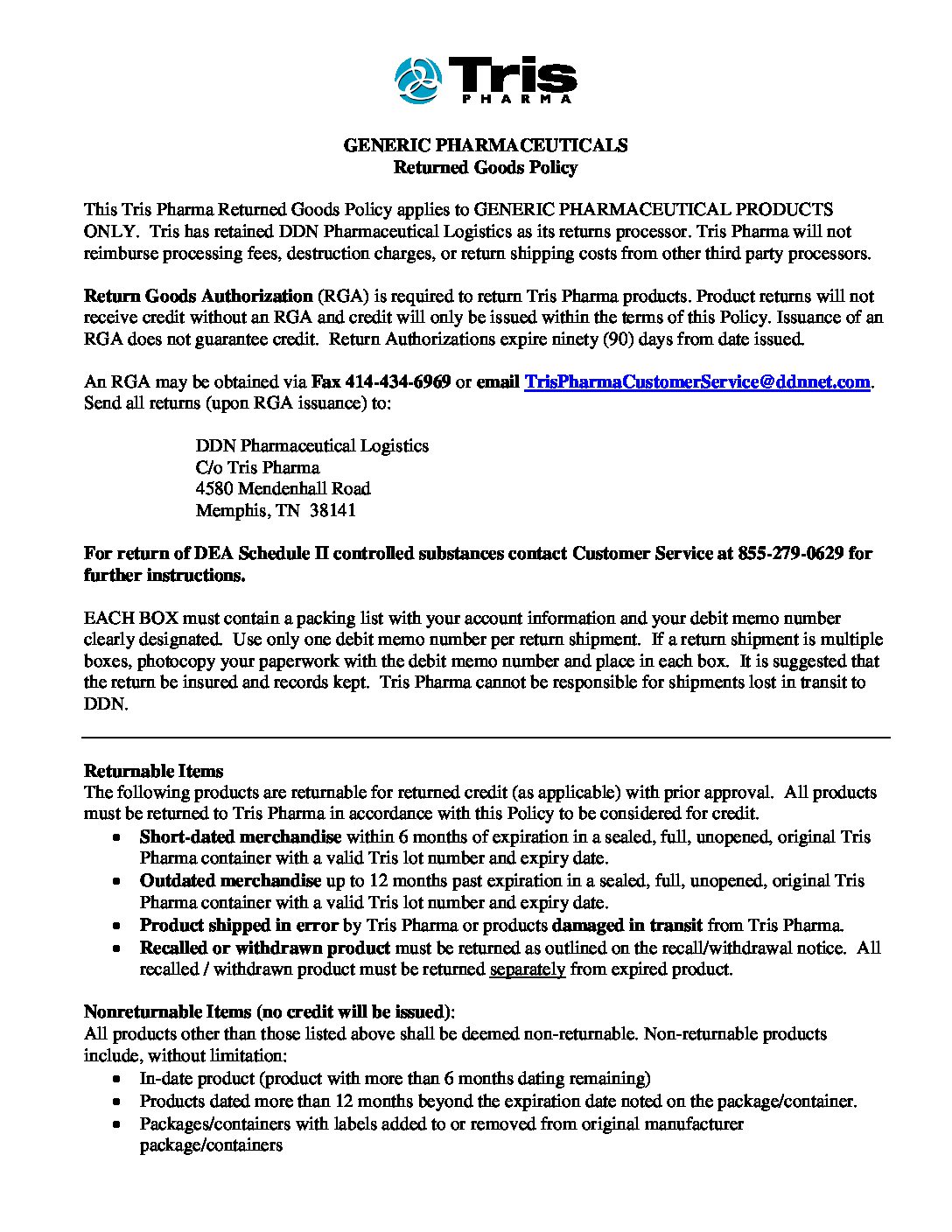 Tris
PHARMA

GENERIC PHARMACEUTICALS
Returned Goods Policy

This Tris Pharma Returned Goods Policy applies to GENERIC PHARMACEUTICAL PRODUCTS ONLY. Tris has retained DDN Pharmaceutical Logistics as its returns processor. Tris Pharma will not reimburse processing fees, destruction charges, or return shipping costs from other third party processors.

Return Goods Authorization (RGA) is required to return Tris Pharma products. Product returns will not receive credit without an RGA and credit will only be issued within the terms of this Policy. Issuance of an RGA does not guarantee credit. Return Authorizations expire ninety (90) days from date issued.

An RGA may be obtained via Fax 414-434-6969 or email TrisPharmaCustomerService@ddnnet.com. Send all returns (upon RGA issuance) to:

DDN Pharmaceutical Logistics
C/o Tris Pharma
4580 Mendenhall Road
Memphis, TN 38141

For return of DEA Schedule II controlled substances contact Customer Service at 855-279-0629 for further instructions.

EACH BOX must contain a packing list with your account information and your debit memo number clearly designated. Use only one debit memo number per return shipment. If a return shipment is multiple boxes, photocopy your paperwork with the debit memo number and place in each box. It is suggested that the return be insured and records kept. Tris Pharma cannot be responsible for shipments lost in transit to DDN.

Returnable Items
The following products are returnable for returned credit (as applicable) with prior approval. All products must be returned to Tris Pharma in accordance with this Policy to be considered for credit.
• Short-dated merchandise within 6 months of expiration in a sealed, full, unopened, original Tris Pharma container with a valid Tris lot number and expiry date.
• Outdated merchandise up to 12 months past expiration in a sealed, full, unopened, original Tris Pharma container with a valid Tris lot number and expiry date.
• Product shipped in error by Tris Pharma or products damaged in transit from Tris Pharma.
• Recalled or withdrawn product must be returned as outlined on the recall/withdrawal notice. All recalled / withdrawn product must be returned separately from expired product.

Nonreturnable Items (no credit will be issued):
All products other than those listed above shall be deemed non-returnable. Non-returnable products include, without limitation:
• In-date product (product with more than 6 months dating remaining)
• Products dated more than 12 months beyond the expiration date noted on the package/container.
• Packages/containers with labels added to or removed from original manufacturer package/containers